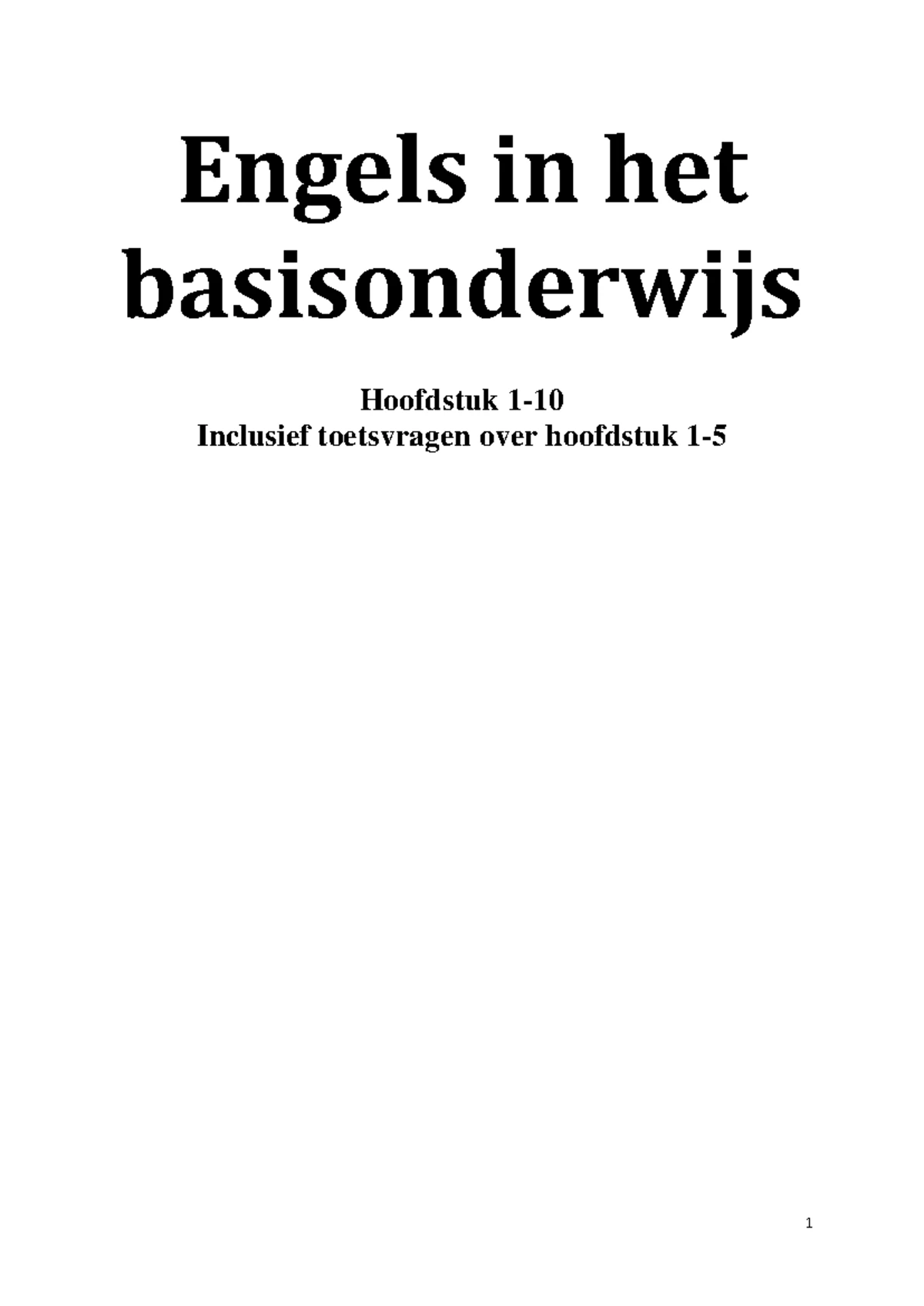 Engels in het basisonderwijs

Hoofdstuk 1-10
Inclusief toetsvragen over hoofdstuk 1-5

1